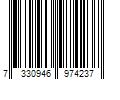 7 330946 974237